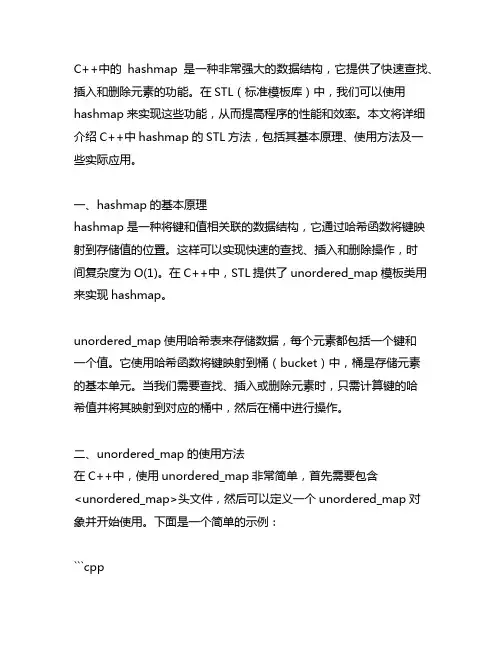 C++中的 hashmap 是一种非常强大的数据结构，它提供了快速查找、插入和删除元素的功能。在 STL（标准模板库）中，我们可以使用 hashmap 来实现这些功能，从而提高程序的性能和效率。本文将详细介绍 C++中 hashmap 的 STL 方法，包括其基本原理、使用方法及一些实际应用。

一、hashmap 的基本原理
hashmap 是一种将键和值相关联的数据结构，它通过哈希函数将键映射到存储值的位置。这样可以实现快速的查找、插入和删除操作，时间复杂度为 O(1)。在 C++中，STL 提供了 unordered_map 模板类用来实现 hashmap。

unordered_map 使用哈希表来存储数据，每个元素都包括一个键和一个值。它使用哈希函数将键映射到桶（bucket）中，桶是存储元素的基本单元。当我们需要查找、插入或删除元素时，只需计算键的哈希值并将其映射到对应的桶中，然后在桶中进行操作。

二、unordered_map 的使用方法
在 C++中，使用 unordered_map 非常简单，首先需要包含 <unordered_map>头文件，然后可以定义一个 unordered_map 对象并开始使用。下面是一个简单的示例：

```cpp